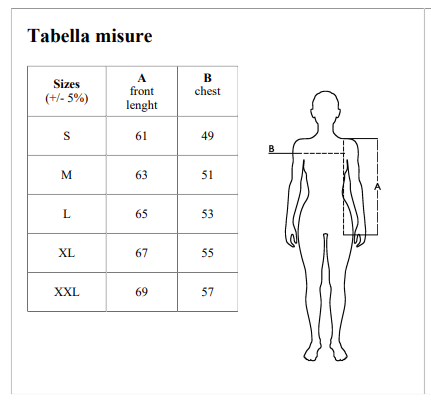 Tabella misure

| Sizes (+/- 5%) | A front lenght | B chest |
|---|---|---|
| S | 61 | 49 |
| M | 63 | 51 |
| L | 65 | 53 |
| XL | 67 | 55 |
| XXL | 69 | 57 |

B

A